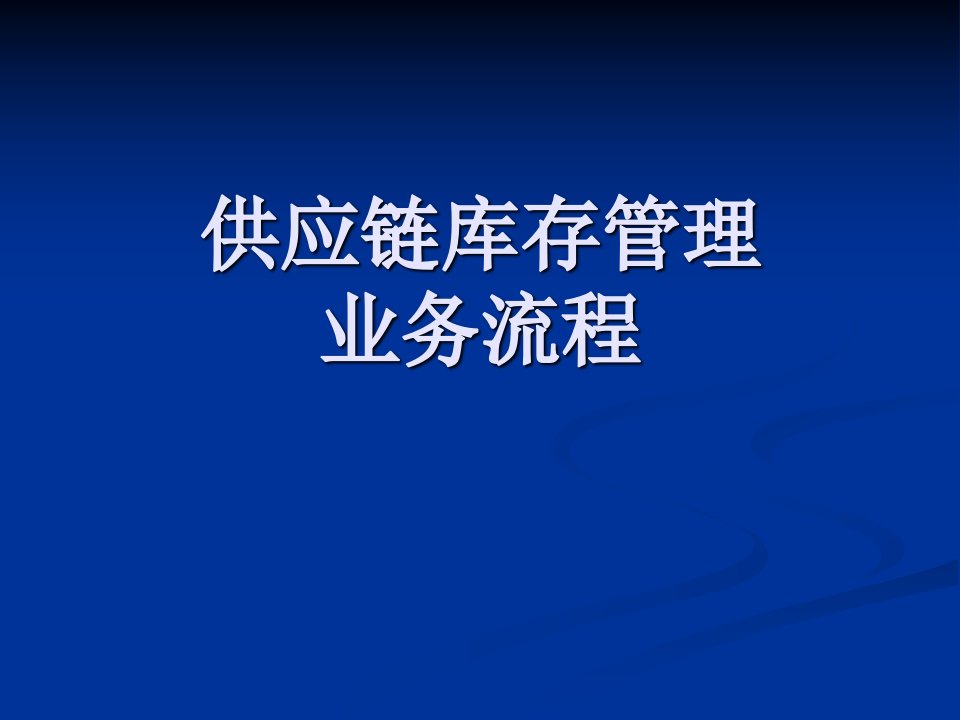 供应链库存管理
业务流程